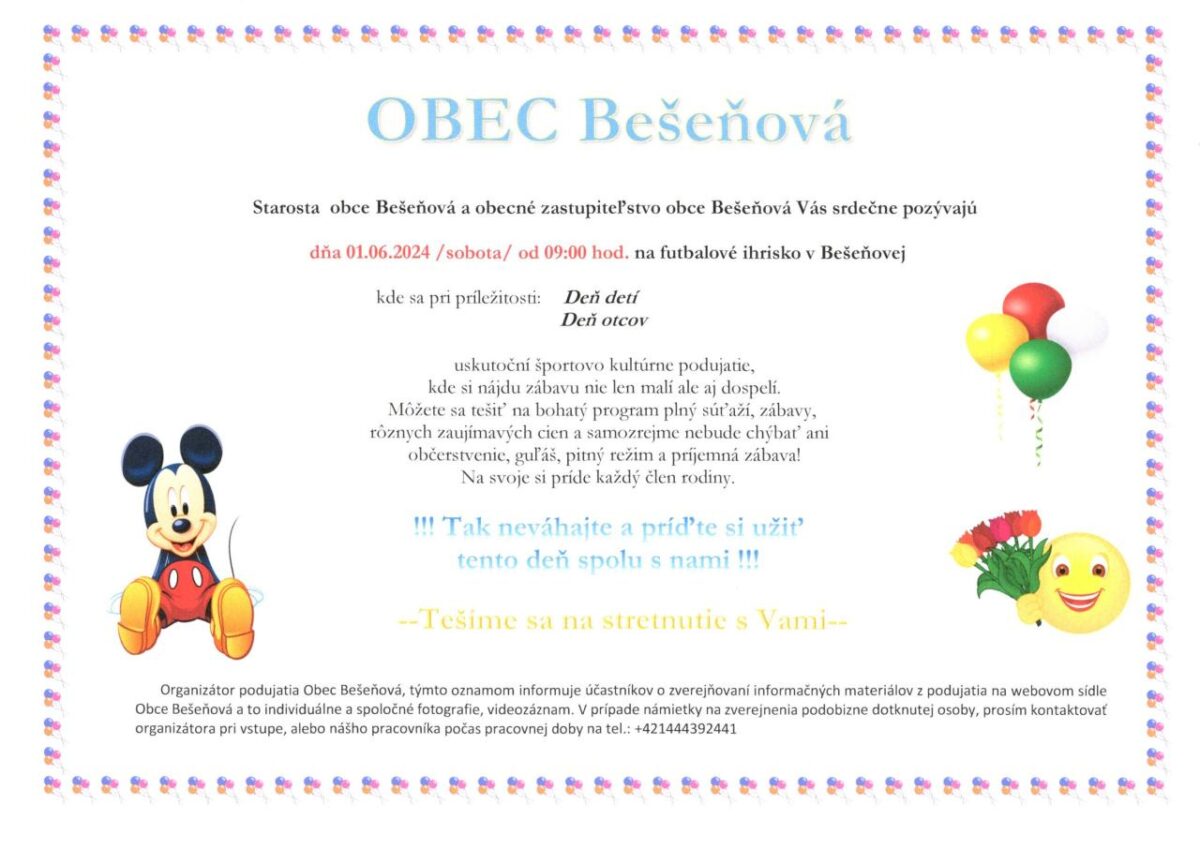 OBEC Bešeňová

Starosta obce Bešeňová a obecné zastupiteľstvo obce Bešeňová Vás srdečne pozývajú

dňa 01.06.2024 /sobota/ od 09:00 hod. na futbalové ihrisko v Bešeňovej

kde sa pri príležitosti: Deň detí
Deň otcov

uskutoční športovo kultúrne podujatie, kde si nájdu zábavu nie len malí ale aj dospelí. Môžete sa tešiť na bohatý program plný súťaží, zábavy, rôznych zaujímavých cien a samozrejme nebude chýbať ani občerstvenie, guľáš, pitný režim a príjemná zábava! Na svoje si príde každý člen rodiny.

!!! Tak neváhajte a príďte si užiť tento deň spolu s nami !!!

--Tešíme sa na stretnutie s Vami--

Organizátor podujatia Obec Bešeňová, týmto oznamom informuje účastníkov o zverejňovaní informačných materiálov z podujatia na webovom sídle Obce Bešeňová a to individuálne a spoločné fotografie, videozáznam. V prípade námietky na zverejnenia podobizne dotknutej osoby, prosím kontaktovať organizátora pri vstupe, alebo nášho pracovníka počas pracovnej doby na tel.: +421444392441